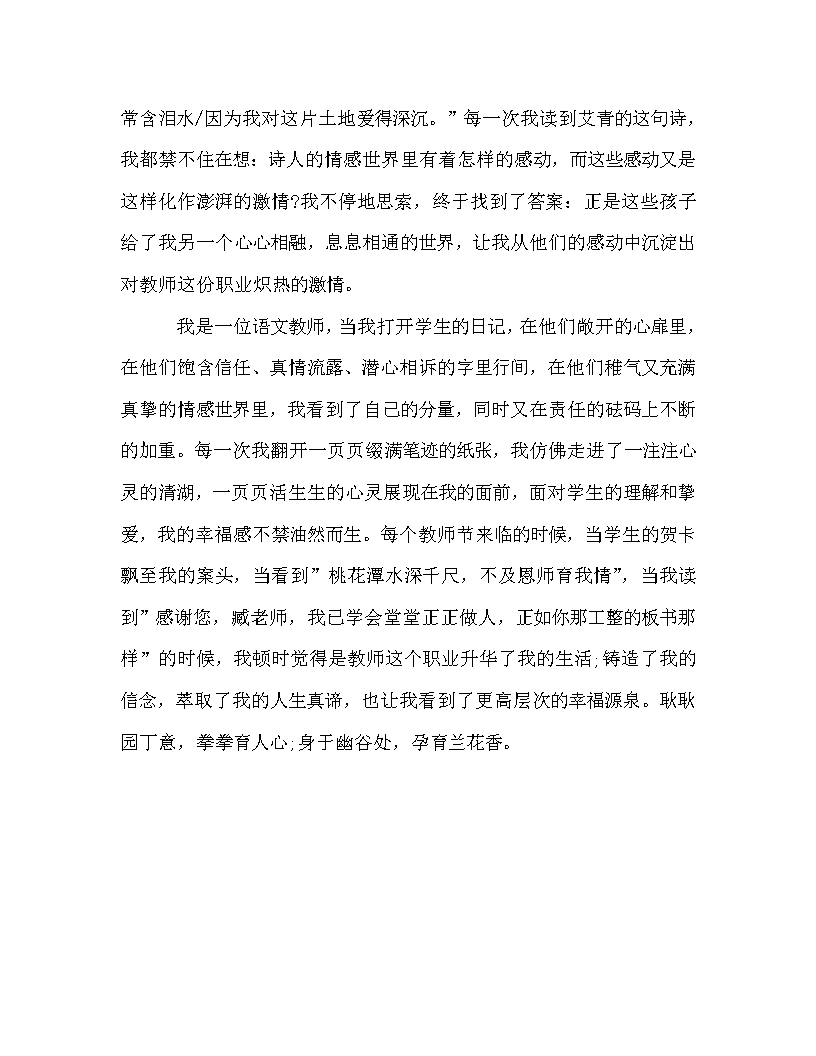 常含泪水/因为我对这片土地爱得深沉。”每一次我读到艾青的这句诗，我都禁不住在想：诗人的情感世界里有着怎样的感动，而这些感动又是这样化作澎湃的激情?我不停地思索，终于找到了答案：正是这些孩子给了我另一个心心相融，息息相通的世界，让我从他们的感动中沉淀出对教师这份职业炽热的激情。

我是一位语文教师，当我打开学生的日记，在他们敞开的心扉里，在他们饱含信任、真情流露、潜心相诉的字里行间，在他们稚气又充满真挚的情感世界里，我看到了自己的分量，同时又在责任的砝码上不断的加重。每一次我翻开一页页缀满笔迹的纸张，我仿佛走进了一注注心灵的清湖，一页页活生生的心灵展现在我的面前，面对学生的理解和挚爱，我的幸福感不禁油然而生。每个教师节来临的时候，当学生的贺卡飘至我的案头，当看到”桃花潭水深千尺，不及恩师育我情”，当我读到”感谢您，臧老师，我已学会堂堂正正做人，正如你那工整的板书那样”的时候，我顿时觉得是教师这个职业升华了我的生活;铸造了我的信念，萃取了我的人生真谛，也让我看到了更高层次的幸福源泉。耿耿园丁意，拳拳育人心;身于幽谷处，孕育兰花香。